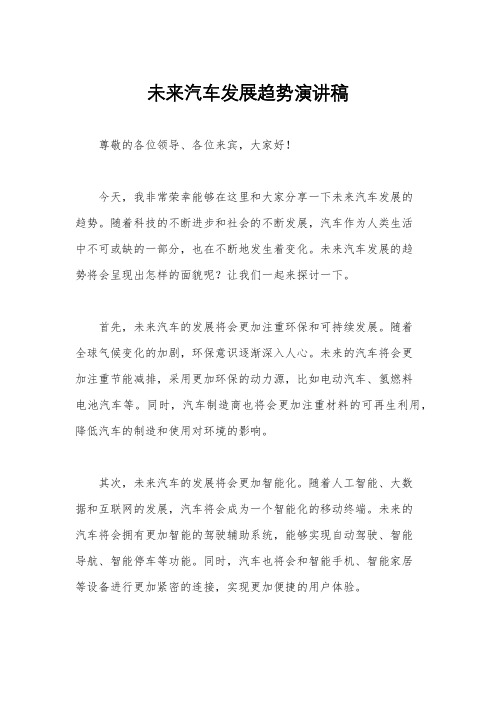 未来汽车发展趋势演讲稿

尊敬的各位领导、各位来宾，大家好！

今天，我非常荣幸能够在这里和大家分享一下未来汽车发展的趋势。随着科技的不断进步和社会的不断发展，汽车作为人类生活中不可或缺的一部分，也在不断地发生着变化。未来汽车发展的趋势将会呈现出怎样的面貌呢？让我们一起来探讨一下。

首先，未来汽车的发展将会更加注重环保和可持续发展。随着全球气候变化的加剧，环保意识逐渐深入人心。未来的汽车将会更加注重节能减排，采用更加环保的动力源，比如电动汽车、氢燃料电池汽车等。同时，汽车制造商也将会更加注重材料的可再生利用，降低汽车的制造和使用对环境的影响。

其次，未来汽车的发展将会更加智能化。随着人工智能、大数据和互联网的发展，汽车将会成为一个智能化的移动终端。未来的汽车将会拥有更加智能的驾驶辅助系统，能够实现自动驾驶、智能导航、智能停车等功能。同时，汽车也将会和智能手机、智能家居等设备进行更加紧密的连接，实现更加便捷的用户体验。